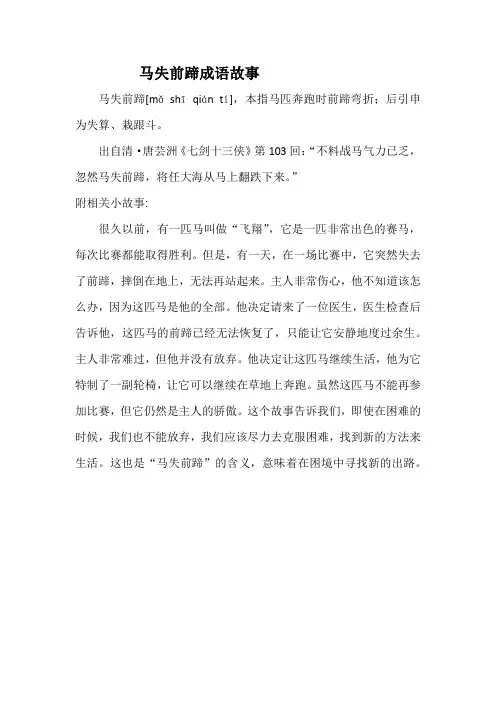 马失前蹄成语故事

马失前蹄[mǎ shī qián tí]，本指马匹奔跑时前蹄弯折；后引申为失算、栽跟斗。

出自清·唐芸洲《七剑十三侠》第103回：“不料战马气力已乏，忽然马失前蹄，将任大海从马上翻跌下来。”

附相关小故事:

很久以前，有一匹马叫做“飞翔”，它是一匹非常出色的赛马，每次比赛都能取得胜利。但是，有一天，在一场比赛中，它突然失去了前蹄，摔倒在地上，无法再站起来。主人非常伤心，他不知道该怎么办，因为这匹马是他的全部。他决定请来了一位医生，医生检查后告诉他，这匹马的前蹄已经无法恢复了，只能让它安静地度过余生。主人非常难过，但他并没有放弃。他决定让这匹马继续生活，他为它特制了一副轮椅，让它可以继续在草地上奔跑。虽然这匹马不能再参加比赛，但它仍然是主人的骄傲。这个故事告诉我们，即使在困难的时候，我们也不能放弃，我们应该尽力去克服困难，找到新的方法来生活。这也是“马失前蹄”的含义，意味着在困境中寻找新的出路。